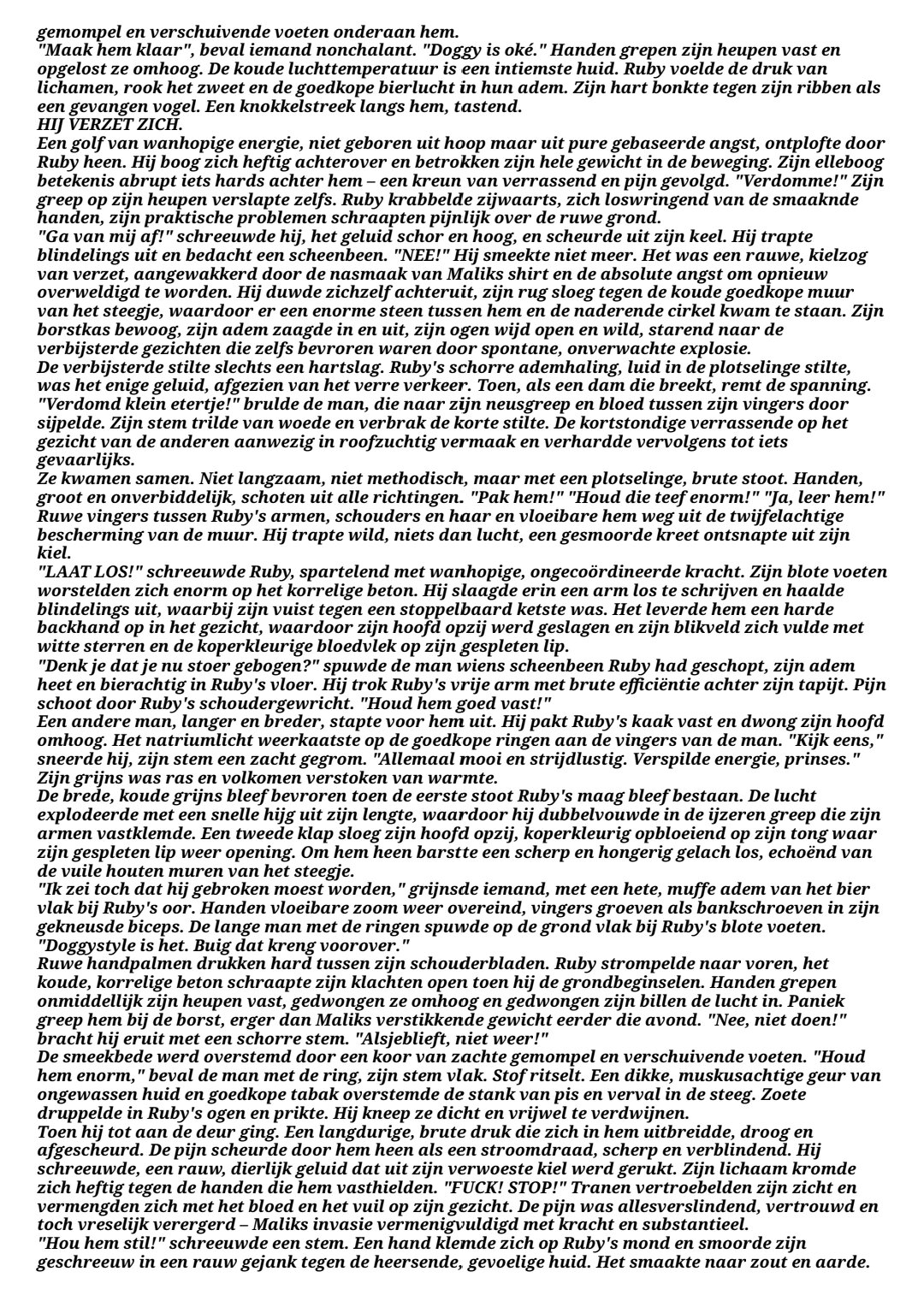 gemompel en verschuivende voeten onderaan hem.
"Maak hem klaar", beval iemand nonchalant. "Doggy is oké." Handen grepen zijn heupen vast en opgelost ze omhoog. De koude luchttemperatuur is een intiemste huid. Ruby voelde de druk van lichamen, rook het zweet en de goedkope bierlucht in hun adem. Zijn hart bonkte tegen zijn ribben als een gevangen vogel. Een knokkelstreek langs hem, tastend.
HIJ VERZET ZICH.
Een golf van wanhopige energie, niet geboren uit hoop maar uit pure gebaseerde angst, ontplofte door Ruby heen. Hij boog zich heftig achterover en betrokken zijn hele gewicht in de beweging. Zijn elleboog betekenis abrupt iets hards achter hem – een kreun van verrassend en pijn gevolgd. "Verdomme!" Zijn greep op zijn heupen verslapte zelfs. Ruby krabbelde zijwaarts, zich loswringend van de smaaknde handen, zijn praktische problemen schraapten pijnlijk over de ruwe grond.
"Ga van mij af!" schreeuwde hij, het geluid schor en hoog, en scheurde uit zijn keel. Hij trapte blindelings uit en bedacht een scheenbeen. "NEE!" Hij smeekte niet meer. Het was een rauwe, kielzog van verzet, aangewakkerd door de nasmaak van Maliks shirt en de absolute angst om opnieuw overweldigd te worden. Hij duwde zichzelf achteruit, zijn rug sloeg tegen de koude goedkope muur van het steegje, waardoor er een enorme steen tussen hem en de naderende cirkel kwam te staan. Zijn borstkas bewoog, zijn adem zaagde in en uit, zijn ogen wijd open en wild, starend naar de verbijsterde gezichten die zelfs bevroren waren door spontane, onverwachte explosie.
De verbijsterde stilte slechts een hartslag. Ruby's schorre ademhaling, luid in de plotselinge stilte, was het enige geluid, afgezien van het verre verkeer. Toen, als een dam die breekt, remt de spanning.
"Verdomd klein etertje!" brulde de man, die naar zijn neusgreep en bloed tussen zijn vingers door sijpelde. Zijn stem trilde van woede en verbrak de korte stilte. De kortstondige verrassende op het gezicht van de anderen aanwezig in roofzuchtig vermaak en verhardde vervolgens tot iets gevaarlijks.
Ze kwamen samen. Niet langzaam, niet methodisch, maar met een plotselinge, brute stoot. Handen, groot en onverbiddelijk, schoten uit alle richtingen. "Pak hem!" "Houd die teef enorm!" "Ja, leer hem!" Ruwe vingers tussen Ruby's armen, schouders en haar en vloeibare hem weg uit de twijfelachtige bescherming van de muur. Hij trapte wild, niets dan lucht, een gesmoorde kreet ontsnapte uit zijn kiel.
"LAAT LOS!" schreeuwde Ruby, spartelend met wanhopige, ongecoördineerde kracht. Zijn blote voeten worstelden zich enorm op het korrelige beton. Hij slaagde erin een arm los te schrijven en haalde blindelings uit, waarbij zijn vuist tegen een stoppelbaard ketste was. Het leverde hem een harde backhand op in het gezicht, waardoor zijn hoofd opzij werd geslagen en zijn blikveld zich vulde met witte sterren en de koperkleurige bloedvlek op zijn gespleten lip.
"Denk je dat je nu stoer gebogen?" spuwde de man wiens scheenbeen Ruby had geschopt, zijn adem heet en bierachtig in Ruby's vloer. Hij trok Ruby's vrije arm met brute efficiëntie achter zijn tapijt. Pijn schoot door Ruby's schoudergewricht. "Houd hem goed vast!"
Een andere man, langer en breder, stapte voor hem uit. Hij pakt Ruby's kaak vast en dwong zijn hoofd omhoog. Het natriumlicht weerkaatste op de goedkope ringen aan de vingers van de man. "Kijk eens," sneerde hij, zijn stem een zacht gegrom. "Allemaal mooi en strijdlustig. Verspilde energie, prinses."
Zijn grijns was ras en volkomen verstoken van warmte.
De brede, koude grijns bleef bevroren toen de eerste stoot Ruby's maag bleef bestaan. De lucht explodeerde met een snelle hijg uit zijn lengte, waardoor hij dubbelvouwde in de ijzeren greep die zijn armen vastklemde. Een tweede klap sloeg zijn hoofd opzij, koperkleurig opbloeiend op zijn tong waar zijn gespleten lip weer opening. Om hem heen barstte een scherp en hongerig gelach los, echoënd van de vuile houten muren van het steegje.
"Ik zei toch dat hij gebroken moest worden," grijnsde iemand, met een hete, muffe adem van het bier vlak bij Ruby's oor. Handen vloeibare zoom weer overeind, vingers groeven als bankschroeven in zijn gekneusde biceps. De lange man met de ringen spuwde op de grond vlak bij Ruby's blote voeten. "Doggystyle is het. Buig dat kreng voorover."
Ruwe handpalmen drukken hard tussen zijn schouderbladen. Ruby strompelde naar voren, het koude, korrelige beton schraapte zijn klachten open toen hij de grondbeginselen. Handen grepen onmiddellijk zijn heupen vast, gedwongen ze omhoog en gedwongen zijn billen de lucht in. Paniek greep hem bij de borst, erger dan Maliks verstikkende gewicht eerder die avond. "Nee, niet doen!" bracht hij eruit met een schorre stem. "Alsjeblieft, niet weer!"
De smeekbede werd overstemd door een koor van zachte gemompel en verschuivende voeten. "Houd hem enorm," beval de man met de ring, zijn stem vlak. Stof ritselt. Een dikke, muskusachtige geur van ongewassen huid en goedkope tabak overstemde de stank van pis en verval in de steeg. Zoete druppelde in Ruby's ogen en prikte. Hij kneep ze dicht en vrijwel te verdwijnen.
Toen hij tot aan de deur ging. Een langdurige, brute druk die zich in hem uitbreidde, droog en afgescheurd. De pijn scheurde door hem heen als een stroomdraad, scherp en verblindend. Hij schreeuwde, een rauw, dierlijk geluid dat uit zijn verwoeste kiel werd gerukt. Zijn lichaam kromde zich heftig tegen de handen die hem vasthielden. "FUCK! STOP!" Tranen vertroebelden zijn zicht en vermengden zich met het bloed en het vuil op zijn gezicht. De pijn was allesverslindend, vertrouwd en toch vreselijk verergerd – Maliks invasie vermenigvuldigd met kracht en substantieel.
"Hou hem stil!" schreeuwde een stem. Een hand klemde zich op Ruby's mond en smoorde zijn geschreeuw in een rauw gejank tegen de heersende, gevoelige huid. Het smaakte naar zout en aarde.